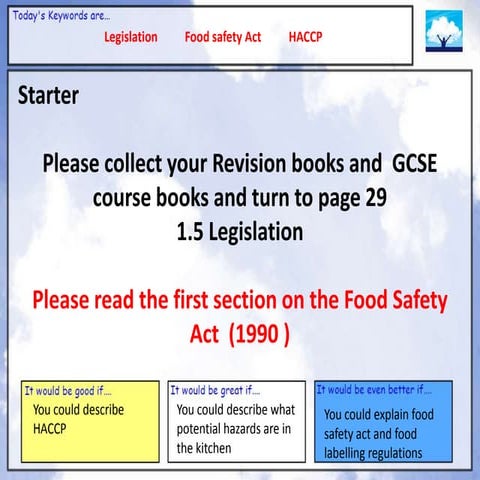 Today's Keywords are...

Legislation Food safety Act HACCP

Starter

Please collect your Revision books and GCSE course books and turn to page 29
1.5 Legislation

Please read the first section on the Food Safety Act (1990 )

It would be good if....
You could describe HACCP

It would be great if....
You could describe what potential hazards are in the kitchen

It would be even better if....
You could explain food safety act and food labelling regulations